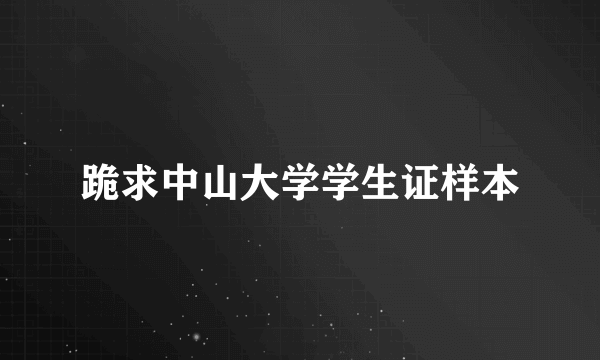 跪求中山大学学生证样本